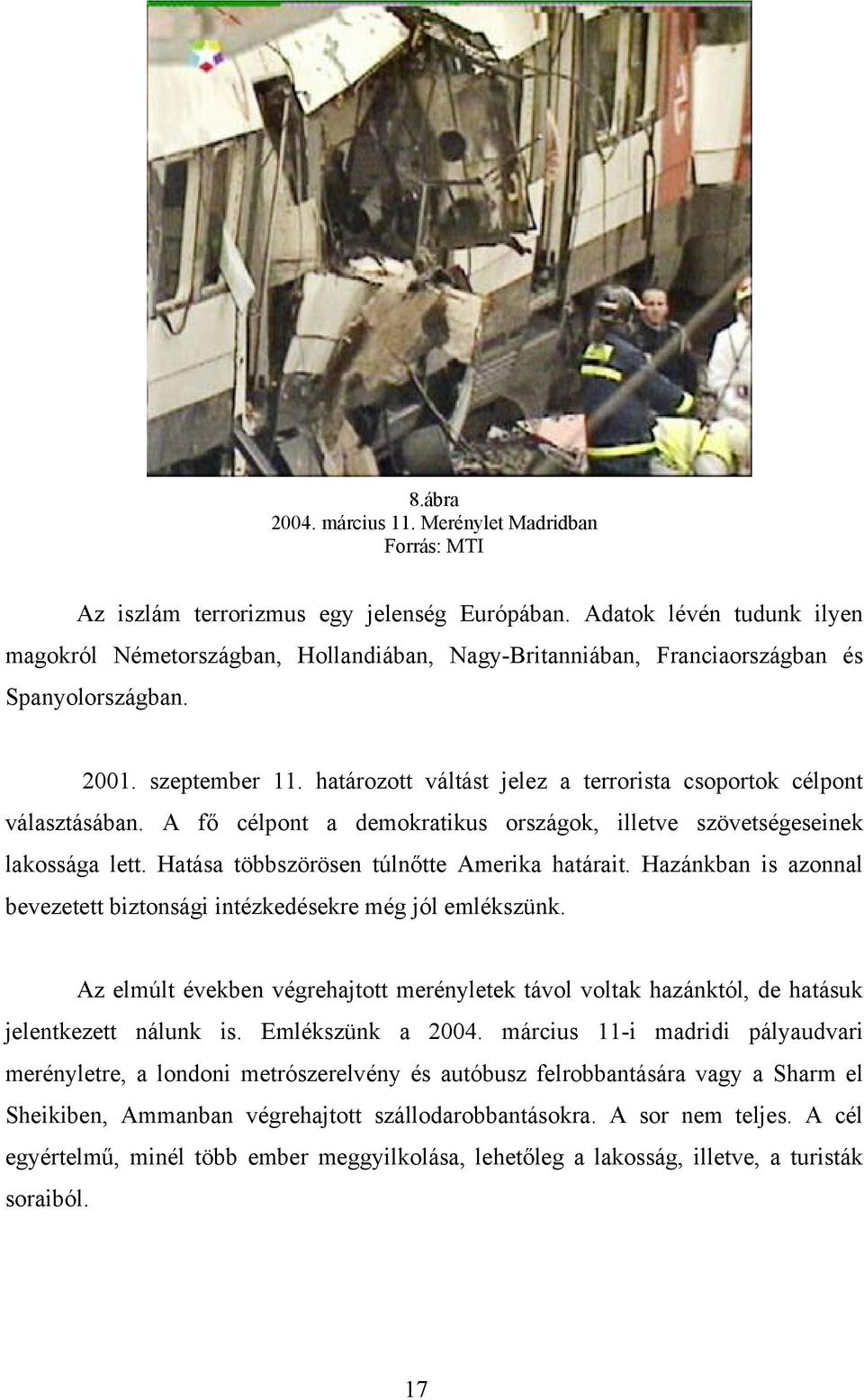 8.ábra
2004. március 11. Merénylet Madridban
Forrás: MTI

Az iszlám terrorizmus egy jelenség Európában. Adatok lévén tudunk ilyen magokról Németországban, Hollandiában, Nagy-Britanniában, Franciaországban és Spanyolországban.

2001. szeptember 11. határozott váltást jelez a terrorista csoportok célpont választásában. A fő célpont a demokratikus országok, illetve szövetségeseinek lakossága lett. Hatása többszörösen túlnőtte Amerika határait. Hazánkban is azonnal bevezetett biztonsági intézkedésekre még jól emlékszünk.

Az elmúlt években végrehajtott merényletek távol voltak hazánktól, de hatásuk jelentkezett nálunk is. Emlékszünk a 2004. március 11-i madridi pályaudvari merényletre, a londoni metrószerelvény és autóbusz felrobbantására vagy a Sharm el Sheikiben, Ammanban végrehajtott szállodarobbantásokra. A sor nem teljes. A cél egyértelmű, minél több ember meggyilkolása, lehetőleg a lakosság, illetve, a turisták soraiból.

17